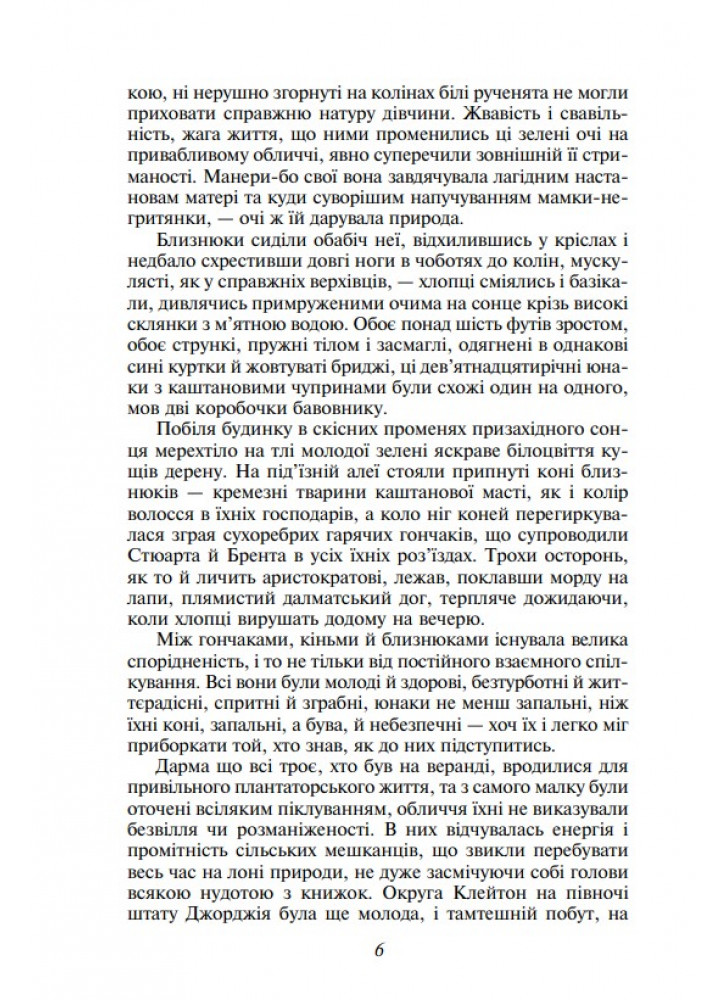 кою, ні нерушно згорнуті на колінах білі рученята не могли приховати справжню натуру дівчини. Жвавість і свавільність, жага життя, що ними променились ці зелені очі на привабливому обличчі, явно суперечили зовнішній її стриманості. Манери-бо свої вона завдячувала лагідним настановам матері та куди суворішим напучуванням мамки-негритянки, — очі ж їй дарувала природа.

Близнюки сиділи обабіч неї, відхилившись у кріслах і недбало схрестивши довгі ноги в чоботях до колін, мускулясті, як у справжніх верхівців, — хлопці сміялись і базікали, дивлячись примруженими очима на сонце крізь високі склянки з м'ятною водою. Обоє понад шість футів зростом, обоє стрункі, пружні тілом і засмаглі, одягнені в однакові сині куртки й жовтуваті бриджі, ці дев'ятнадцятирічні юнаки з каштановими чупринами були схожі один на одного, мов дві коробочки бавовнику.

Побіля будинку в скісних променях призахідного сонця мерехтіло на тлі молодої зелені яскраве білоцвіття кущів дерену. На під'їзній алеї стояли припнуті коні близнюків — кремезні тварини каштанової масті, як і колір волосся в їхніх господарів, а коло ніг коней перегиркувалася зграя сухоребрих гарячих гончаків, що супроводили Стюарта й Брента в усіх їхніх роз'їздах. Трохи осторонь, як то й личить аристократові, лежав, поклавши морду на лапи, плямистий далматський дог, терпляче дожидаючи, коли хлопці вирушать додому на вечерю.

Між гончаками, кіньми й близнюками існувала велика спорідненість, і то не тільки від постійного взаємного спілкування. Всі вони були молоді й здорові, безтурботні й життєрадісні, спритні й зграбні, юнаки не менш запальні, ніж їхні коні, запальні, а бува, й небезпечні — хоч їх і легко міг приборкати той, хто знав, як до них підступитись.

Дарма що всі троє, хто був на веранді, вродилися для привільного плантаторського життя, та з самого малку були оточені всіляким піклуванням, обличчя їхні не виказували безвілля чи розманіженості. В них відчувалась енергія і промітність сільських мешканців, що звикли перебувати весь час на лоні природи, не дуже засмічуючи собі голови всякою нудотою з книжок. Округа Клейтон на півночі штату Джорджія була ще молода, і тамтешній побут, на

6